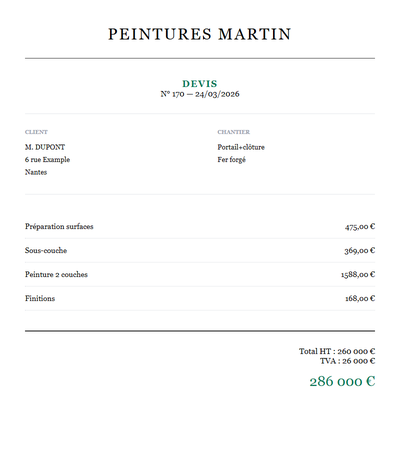 PEINTURES MARTIN

DEVIS
N° 170 — 24/03/2026

CLIENT
M. DUPONT
6 rue Example
Nantes

CHANTIER
Portail+clôture
Fer forgé

| | |
|---|---|
| Préparation surfaces | 475,00 € |
| Sous-couche | 369,00 € |
| Peinture 2 couches | 1588,00 € |
| Finitions | 168,00 € |

Total HT : 260 000 €
TVA : 26 000 €
286 000 €